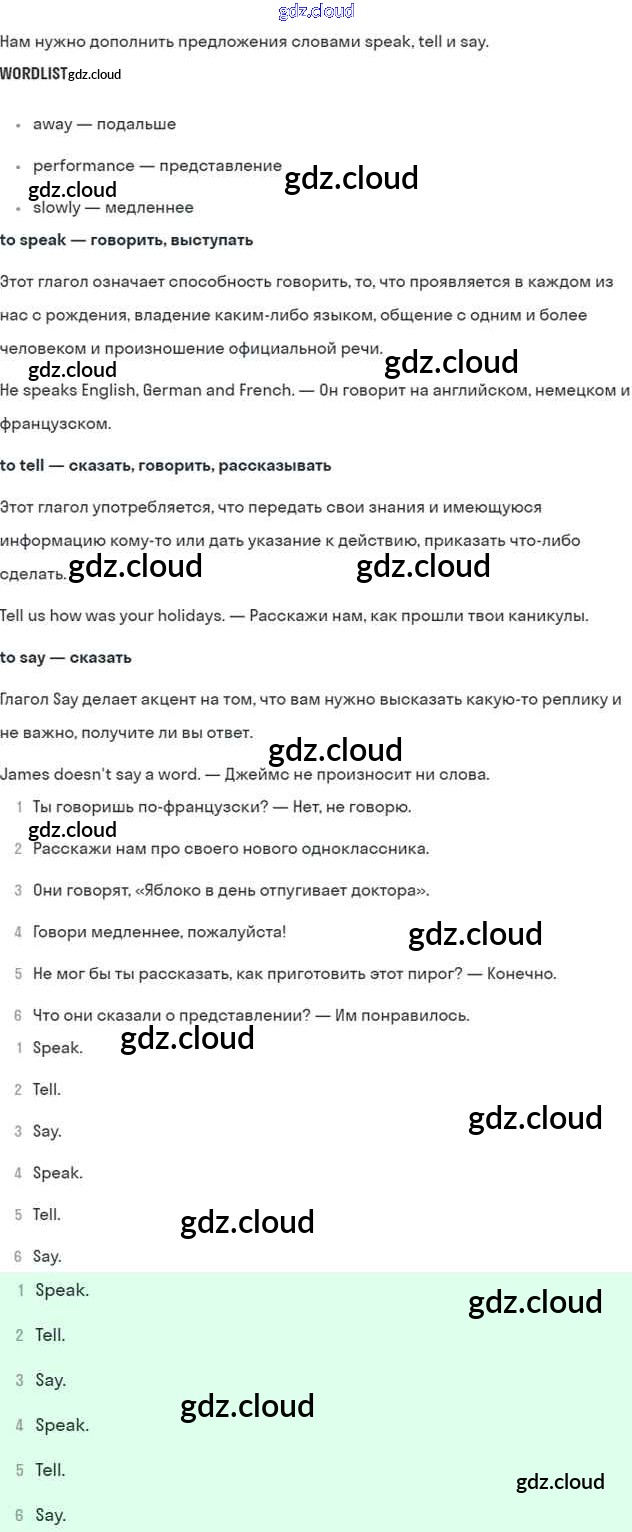 Нам нужно дополнить предложения словами speak, tell и say.

WORDLIST

• away — подальше

• performance — представление

• slowly — медленнее

to speak — говорить, выступать

Этот глагол означает способность говорить, то, что проявляется в каждом из нас с рождения, владение каким-либо языком, общение с одним и более человеком и произношение официальной речи.

He speaks English, German and French. — Он говорит на английском, немецком и французском.

to tell — сказать, говорить, рассказывать

Этот глагол употребляется, что передать свои знания и имеющуюся информацию кому-то или дать указание к действию, приказать что-либо сделать.

Tell us how was your holidays. — Расскажи нам, как прошли твои каникулы.

to say — сказать

Глагол Say делает акцент на том, что вам нужно высказать какую-то реплику и не важно, получите ли вы ответ.

James doesn't say a word. — Джеймс не произносит ни слова.

1 Ты говоришь по-французски? — Нет, не говорю.

2 Расскажи нам про своего нового одноклассника.

3 Они говорят, «Яблоко в день отпугивает доктора».

4 Говори медленнее, пожалуйста!

5 Не мог бы ты рассказать, как приготовить этот пирог? — Конечно.

6 Что они сказали о представлении? — Им понравилось.

1 Speak.

2 Tell.

3 Say.

4 Speak.

5 Tell.

6 Say.

1 Speak.

2 Tell.

3 Say.

4 Speak.

5 Tell.

6 Say.

gdz.cloud